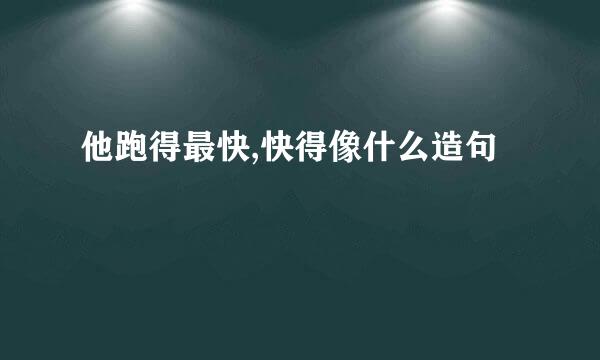 他跑得最快,快得像什么造句